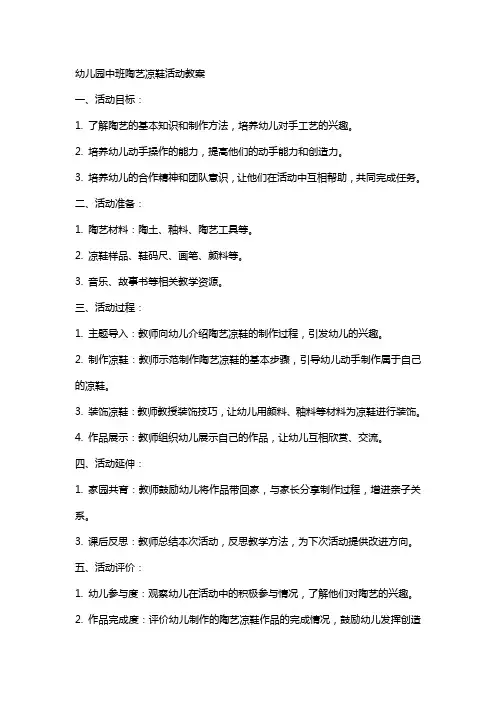 幼儿园中班陶艺凉鞋活动教案

一、活动目标：

1. 了解陶艺的基本知识和制作方法，培养幼儿对手工艺的兴趣。

2. 培养幼儿动手操作的能力，提高他们的动手能力和创造力。

3. 培养幼儿的合作精神和团队意识，让他们在活动中互相帮助，共同完成任务。

二、活动准备：

1. 陶艺材料：陶土、釉料、陶艺工具等。

2. 凉鞋样品、鞋码尺、画笔、颜料等。

3. 音乐、故事书等相关教学资源。

三、活动过程：

1. 主题导入：教师向幼儿介绍陶艺凉鞋的制作过程，引发幼儿的兴趣。

2. 制作凉鞋：教师示范制作陶艺凉鞋的基本步骤，引导幼儿动手制作属于自己的凉鞋。

3. 装饰凉鞋：教师教授装饰技巧，让幼儿用颜料、釉料等材料为凉鞋进行装饰。

4. 作品展示：教师组织幼儿展示自己的作品，让幼儿互相欣赏、交流。

四、活动延伸：

1. 家园共育：教师鼓励幼儿将作品带回家，与家长分享制作过程，增进亲子关系。

3. 课后反思：教师总结本次活动，反思教学方法，为下次活动提供改进方向。

五、活动评价：

1. 幼儿参与度：观察幼儿在活动中的积极参与情况，了解他们对陶艺的兴趣。

2. 作品完成度：评价幼儿制作的陶艺凉鞋作品的完成情况，鼓励幼儿发挥创造